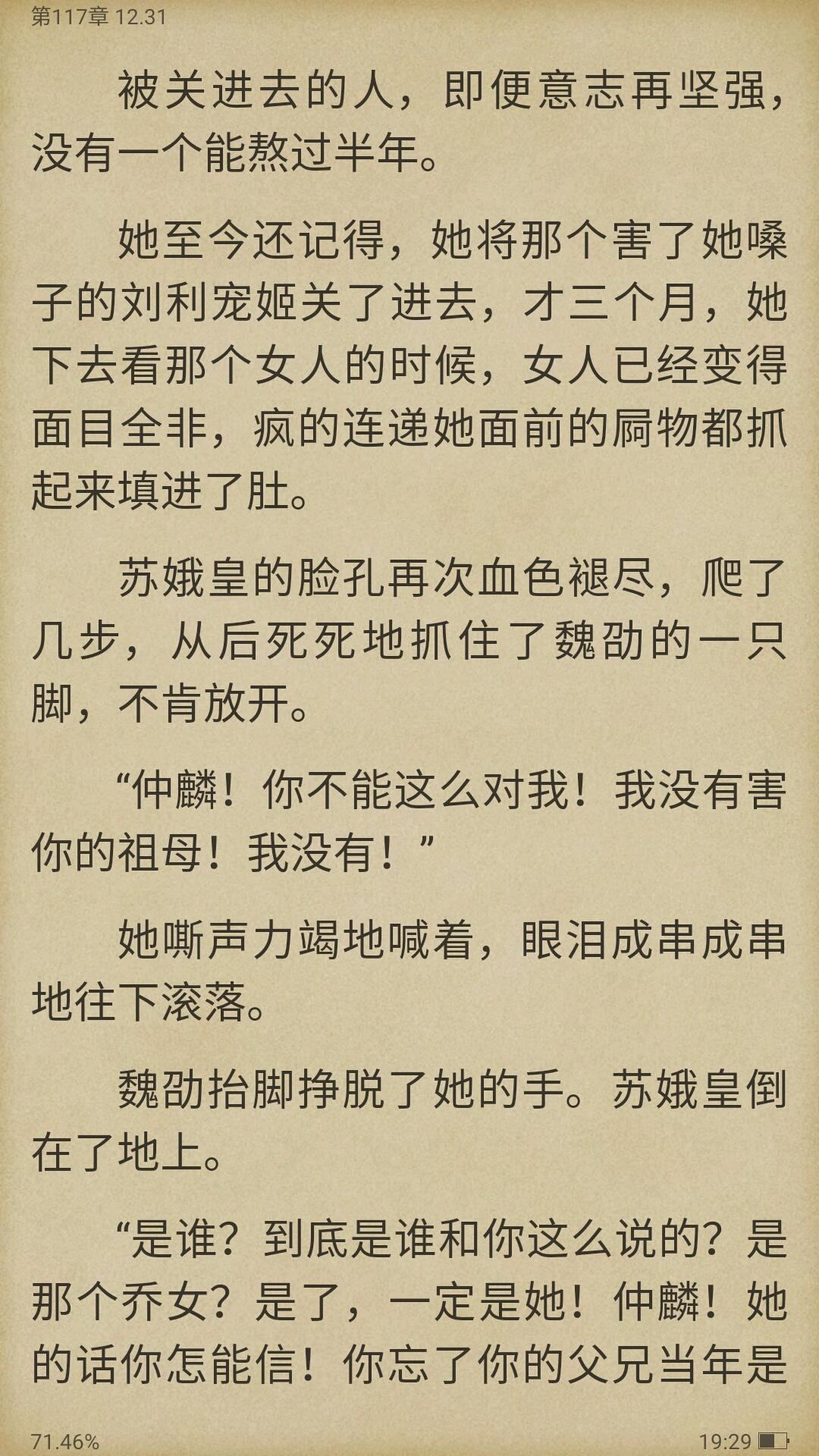 第117章 12.31

被关进去的人，即便意志再坚强，没有一个能熬过半年。

她至今还记得，她将那个害了她嗓子的刘利宠姬关了进去，才三个月，她下去看那个女人的时候，女人已经变得面目全非，疯的连递她面前的屙物都抓起来填进了肚。

苏娥皇的脸孔再次血色褪尽，爬了几步，从后死死地抓住了魏劭的一只脚，不肯放开。

“仲麟！你不能这么对我！我没有害你的祖母！我没有！”

她嘶声力竭地喊着，眼泪成串成串地往下滚落。

魏劭抬脚挣脱了她的手。苏娥皇倒在了地上。

“是谁？到底是谁和你这么说的？是那个乔女？是了，一定是她！仲麟！她的话你怎能信！你忘了你的父兄当年是

71.46%

19:29